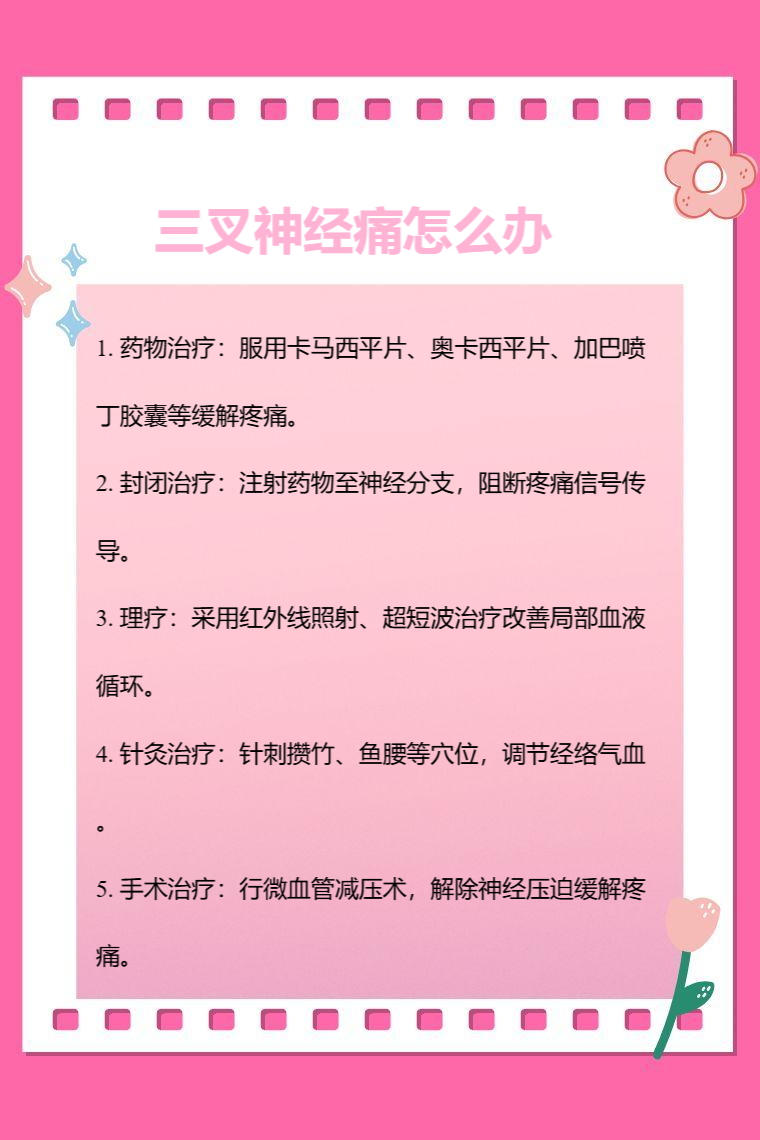 三叉神经痛怎么办

1. 药物治疗：服用卡马西平片、奥卡西平片、加巴喷丁胶囊等缓解疼痛。

2. 封闭治疗：注射药物至神经分支，阻断疼痛信号传导。

3. 理疗：采用红外线照射、超短波治疗改善局部血液循环。

4. 针灸治疗：针刺攒竹、鱼腰等穴位，调节经络气血。

5. 手术治疗：行微血管减压术，解除神经压迫缓解疼痛。